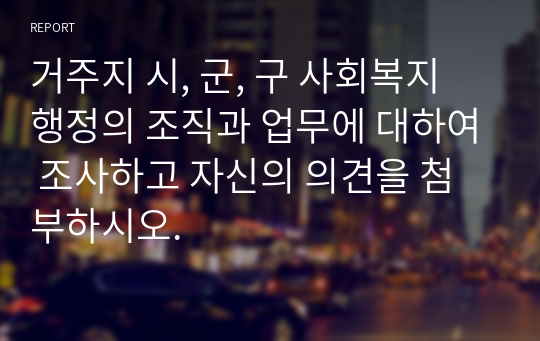 REPORT

거주지 시, 군, 구 사회복지 행정의 조직과 업무에 대하여 조사하고 자신의 의견을 첨부하시오.